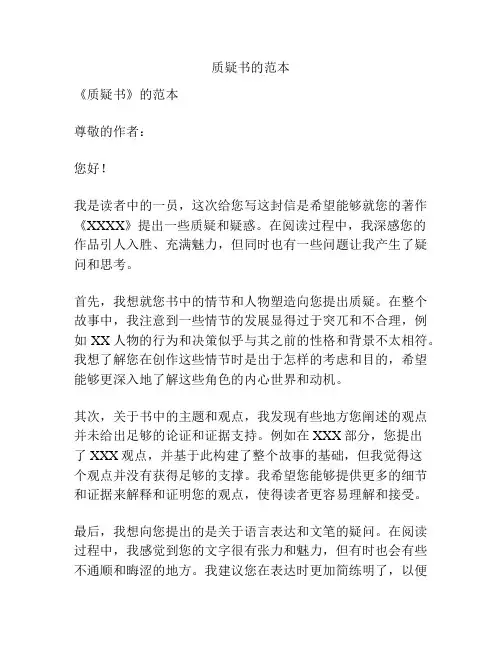 质疑书的范本

《质疑书》的范本

尊敬的作者：

您好！

我是读者中的一员，这次给您写这封信是希望能够就您的著作《XXXX》提出一些质疑和疑惑。在阅读过程中，我深感您的作品引人入胜、充满魅力，但同时也有一些问题让我产生了疑问和思考。

首先，我想就您书中的情节和人物塑造向您提出质疑。在整个故事中，我注意到一些情节的发展显得过于突兀和不合理，例如 XX 人物的行为和决策似乎与其之前的性格和背景不太相符。我想了解您在创作这些情节时是出于怎样的考虑和目的，希望能够更深入地了解这些角色的内心世界和动机。

其次，关于书中的主题和观点，我发现有些地方您阐述的观点并未给出足够的论证和证据支持。例如在 XXX 部分，您提出了 XXX 观点，并基于此构建了整个故事的基础，但我觉得这个观点并没有获得足够的支撑。我希望您能够提供更多的细节和证据来解释和证明您的观点，使得读者更容易理解和接受。

最后，我想向您提出的是关于语言表达和文笔的疑问。在阅读过程中，我感觉到您的文字很有张力和魅力，但有时也会有些不通顺和晦涩的地方。我建议您在表达时更加简练明了，以便